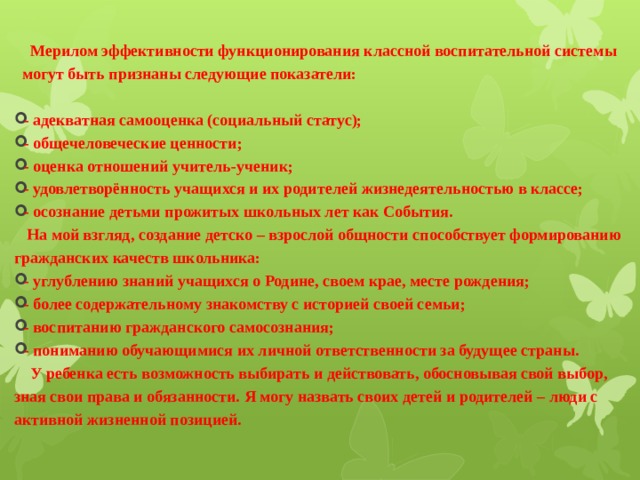 Мерилом эффективности функционирования классной воспитательной системы могут быть признаны следующие показатели:

- адекватная самооценка (социальный статус);
- общечеловеческие ценности;
- оценка отношений учитель-ученик;
- удовлетворённость учащихся и их родителей жизнедеятельностью в классе;
- осознание детьми прожитых школьных лет как События.

На мой взгляд, создание детско – взрослой общности способствует формированию гражданских качеств школьника:
- углублению знаний учащихся о Родине, своем крае, месте рождения;
- более содержательному знакомству с историей своей семьи;
- воспитанию гражданского самосознания;
- пониманию обучающимися их личной ответственности за будущее страны.

У ребенка есть возможность выбирать и действовать, обосновывая свой выбор, зная свои права и обязанности. Я могу назвать своих детей и родителей – люди с активной жизненной позицией.